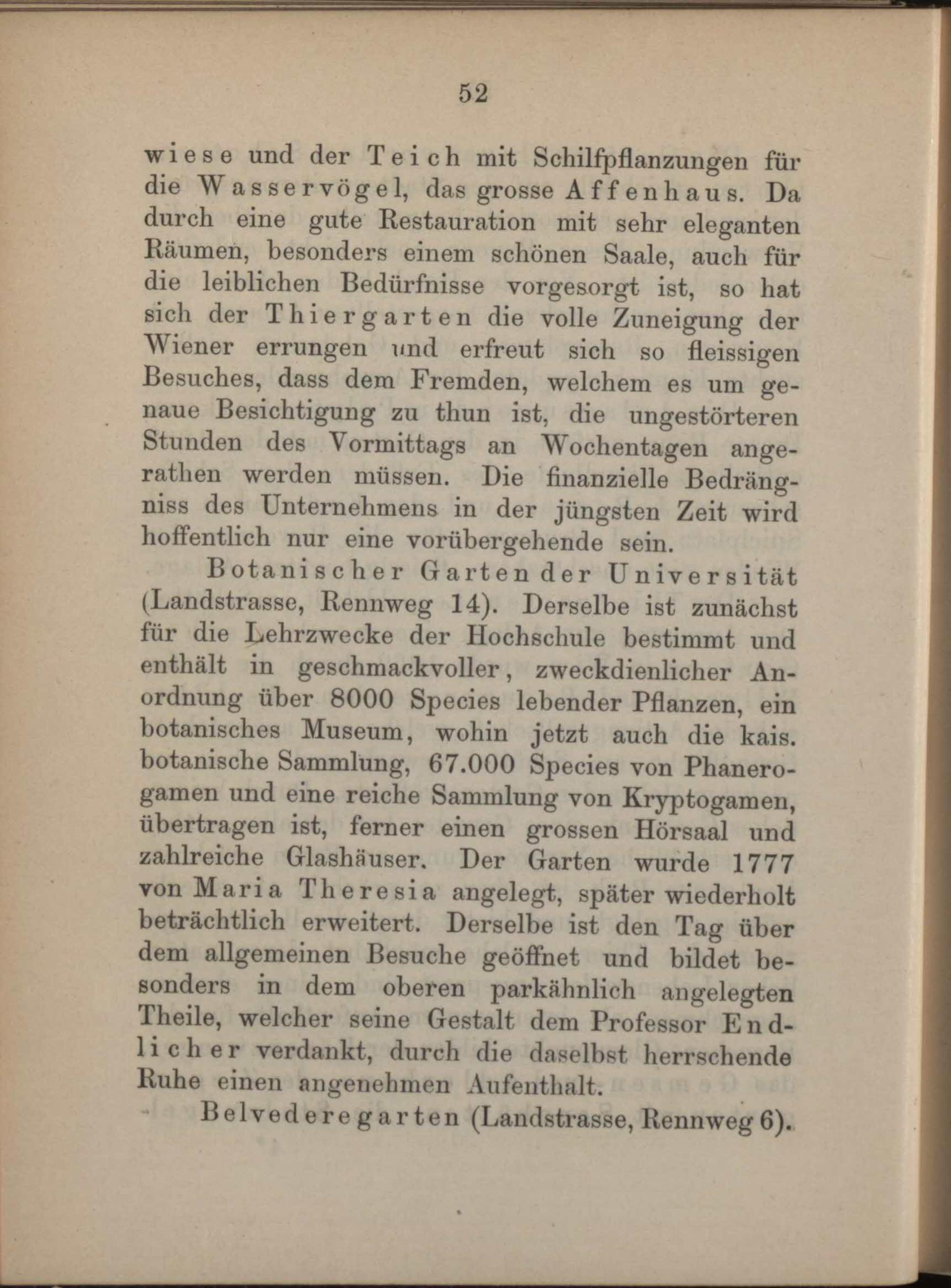 52

wiese und der Teich mit Schilfpflanzungen für die Wasservögel, das grosse Affenhaus. Da durch eine gute Restauration mit sehr eleganten Räumen, besonders einem schönen Saale, auch für die leiblichen Bedürfnisse vorgesorgt ist, so hat sich der Thiergarten die volle Zuneigung der Wiener errungen und erfreut sich so fleissigen Besuches, dass dem Fremden, welchem es um genaue Besichtigung zu thun ist, die ungestörteren Stunden des Vormittags an Wochentagen angerathen werden müssen. Die finanzielle Bedrängniss des Unternehmens in der jüngsten Zeit wird hoffentlich nur eine vorübergehende sein.

Botanischer Garten der Universität (Landstrasse, Rennweg 14). Derselbe ist zunächst für die Lehrzwecke der Hochschule bestimmt und enthält in geschmackvoller, zweckdienlicher Anordnung über 8000 Species lebender Pflanzen, ein botanisches Museum, wohin jetzt auch die kais. botanische Sammlung, 67.000 Species von Phanerogamen und eine reiche Sammlung von Kryptogamen, übertragen ist, ferner einen grossen Hörsaal und zahlreiche Glashäuser. Der Garten wurde 1777 von Maria Theresia angelegt, später wiederholt beträchtlich erweitert. Derselbe ist den Tag über dem allgemeinen Besuche geöffnet und bildet besonders in dem oberen parkähnlich angelegten Theile, welcher seine Gestalt dem Professor Endlicher verdankt, durch die daselbst herrschende Ruhe einen angenehmen Aufenthalt.

Belvederegarten (Landstrasse, Rennweg 6).